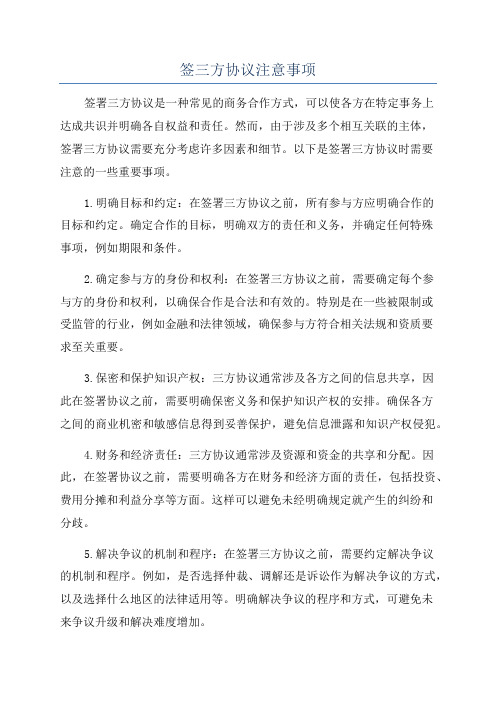 签三方协议注意事项

签署三方协议是一种常见的商务合作方式，可以使各方在特定事务上达成共识并明确各自权益和责任。然而，由于涉及多个相互关联的主体，签署三方协议需要充分考虑许多因素和细节。以下是签署三方协议时需要注意的一些重要事项。

1.明确目标和约定：在签署三方协议之前，所有参与方应明确合作的目标和约定。确定合作的目标，明确双方的责任和义务，并确定任何特殊事项，例如期限和条件。

2.确定参与方的身份和权利：在签署三方协议之前，需要确定每个参与方的身份和权利，以确保合作是合法和有效的。特别是在一些被限制或受监管的行业，例如金融和法律领域，确保参与方符合相关法规和资质要求至关重要。

3.保密和保护知识产权：三方协议通常涉及各方之间的信息共享，因此在签署协议之前，需要明确保密义务和保护知识产权的安排。确保各方之间的商业机密和敏感信息得到妥善保护，避免信息泄露和知识产权侵犯。

4.财务和经济责任：三方协议通常涉及资源和资金的共享和分配。因此，在签署协议之前，需要明确各方在财务和经济方面的责任，包括投资、费用分摊和利益分享等方面。这样可以避免未经明确规定就产生的纠纷和分歧。

5.解决争议的机制和程序：在签署三方协议之前，需要约定解决争议的机制和程序。例如，是否选择仲裁、调解还是诉讼作为解决争议的方式，以及选择什么地区的法律适用等。明确解决争议的程序和方式，可避免未来争议升级和解决难度增加。